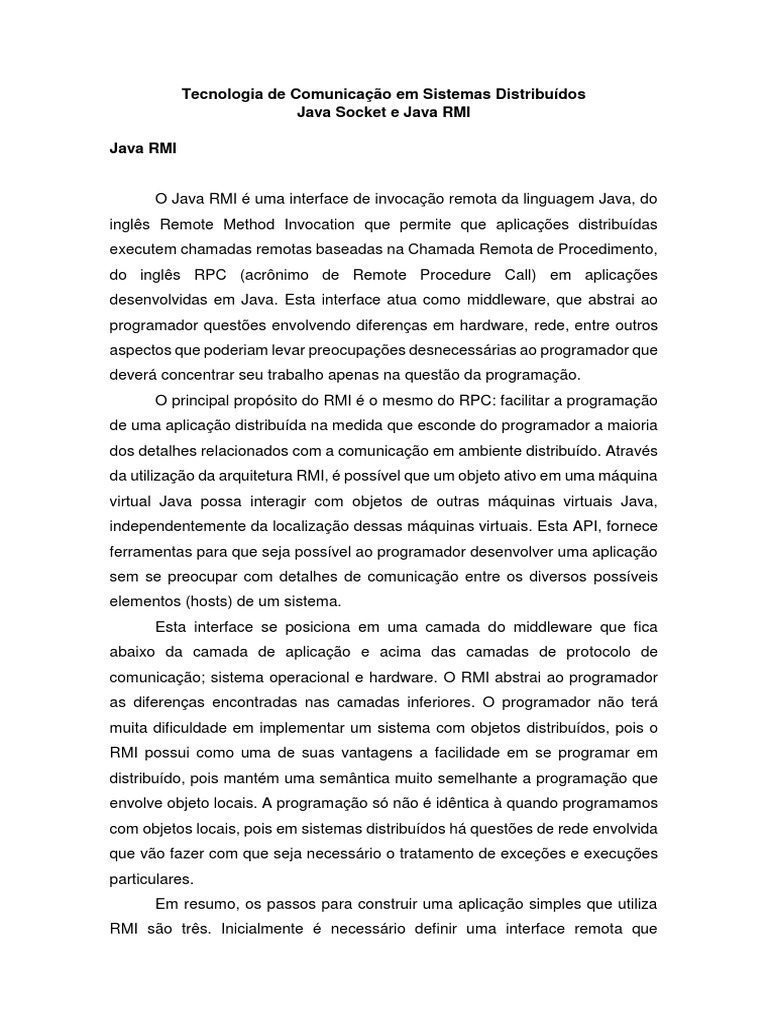 Tecnologia de Comunicação em Sistemas Distribuídos
Java Socket e Java RMI

Java RMI

O Java RMI é uma interface de invocação remota da linguagem Java, do inglês Remote Method Invocation que permite que aplicações distribuídas executem chamadas remotas baseadas na Chamada Remota de Procedimento, do inglês RPC (acrônimo de Remote Procedure Call) em aplicações desenvolvidas em Java. Esta interface atua como middleware, que abstrai ao programador questões envolvendo diferenças em hardware, rede, entre outros aspectos que poderiam levar preocupações desnecessárias ao programador que deverá concentrar seu trabalho apenas na questão da programação.

O principal propósito do RMI é o mesmo do RPC: facilitar a programação de uma aplicação distribuída na medida que esconde do programador a maioria dos detalhes relacionados com a comunicação em ambiente distribuído. Através da utilização da arquitetura RMI, é possível que um objeto ativo em uma máquina virtual Java possa interagir com objetos de outras máquinas virtuais Java, independentemente da localização dessas máquinas virtuais. Esta API, fornece ferramentas para que seja possível ao programador desenvolver uma aplicação sem se preocupar com detalhes de comunicação entre os diversos possíveis elementos (hosts) de um sistema.

Esta interface se posiciona em uma camada do middleware que fica abaixo da camada de aplicação e acima das camadas de protocolo de comunicação; sistema operacional e hardware. O RMI abstrai ao programador as diferenças encontradas nas camadas inferiores. O programador não terá muita dificuldade em implementar um sistema com objetos distribuídos, pois o RMI possui como uma de suas vantagens a facilidade em se programar em distribuído, pois mantém uma semântica muito semelhante a programação que envolve objeto locais. A programação só não é idêntica à quando programamos com objetos locais, pois em sistemas distribuídos há questões de rede envolvida que vão fazer com que seja necessário o tratamento de exceções e execuções particulares.

Em resumo, os passos para construir uma aplicação simples que utiliza RMI são três. Inicialmente é necessário definir uma interface remota que